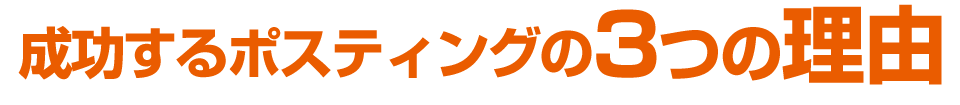 成功するポスティングの3つの理由